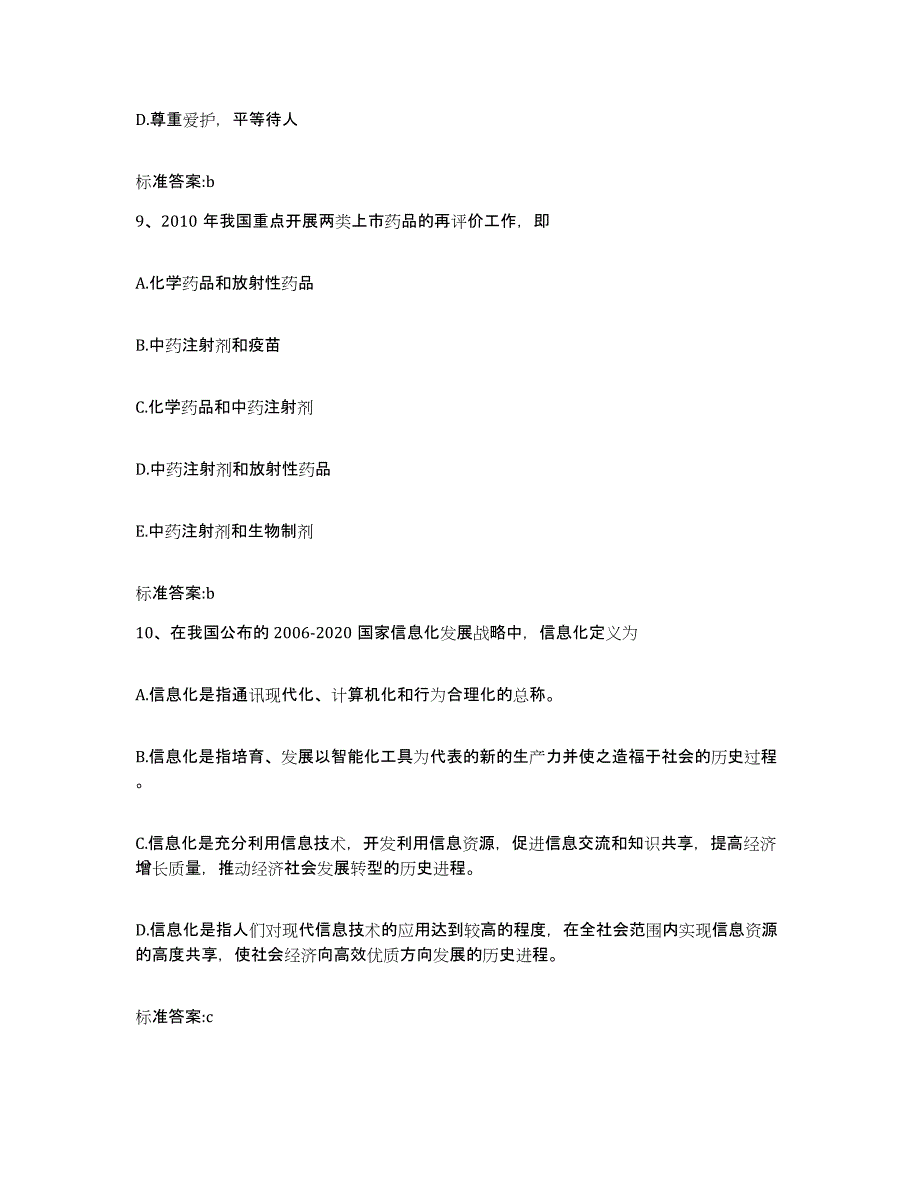 D.尊重爱护，平等待人

标准答案:b

9、2010 年我国重点开展两类上市药品的再评价工作，即

A.化学药品和放射性药品

B.中药注射剂和疫苗

C.化学药品和中药注射剂

D.中药注射剂和放射性药品

E.中药注射剂和生物制剂

标准答案:b

10、在我国公布的 2006-2020 国家信息化发展战略中，信息化定义为

A.信息化是指通讯现代化、计算机化和行为合理化的总称。

B.信息化是指培育、发展以智能化工具为代表的新的生产力并使之造福于社会的历史过程。

C.信息化是充分利用信息技术，开发利用信息资源，促进信息交流和知识共享，提高经济增长质量，推动经济社会发展转型的历史进程。

D.信息化是指人们对现代信息技术的应用达到较高的程度，在全社会范围内实现信息资源的高度共享，使社会经济向高效优质方向发展的历史进程。

标准答案:c